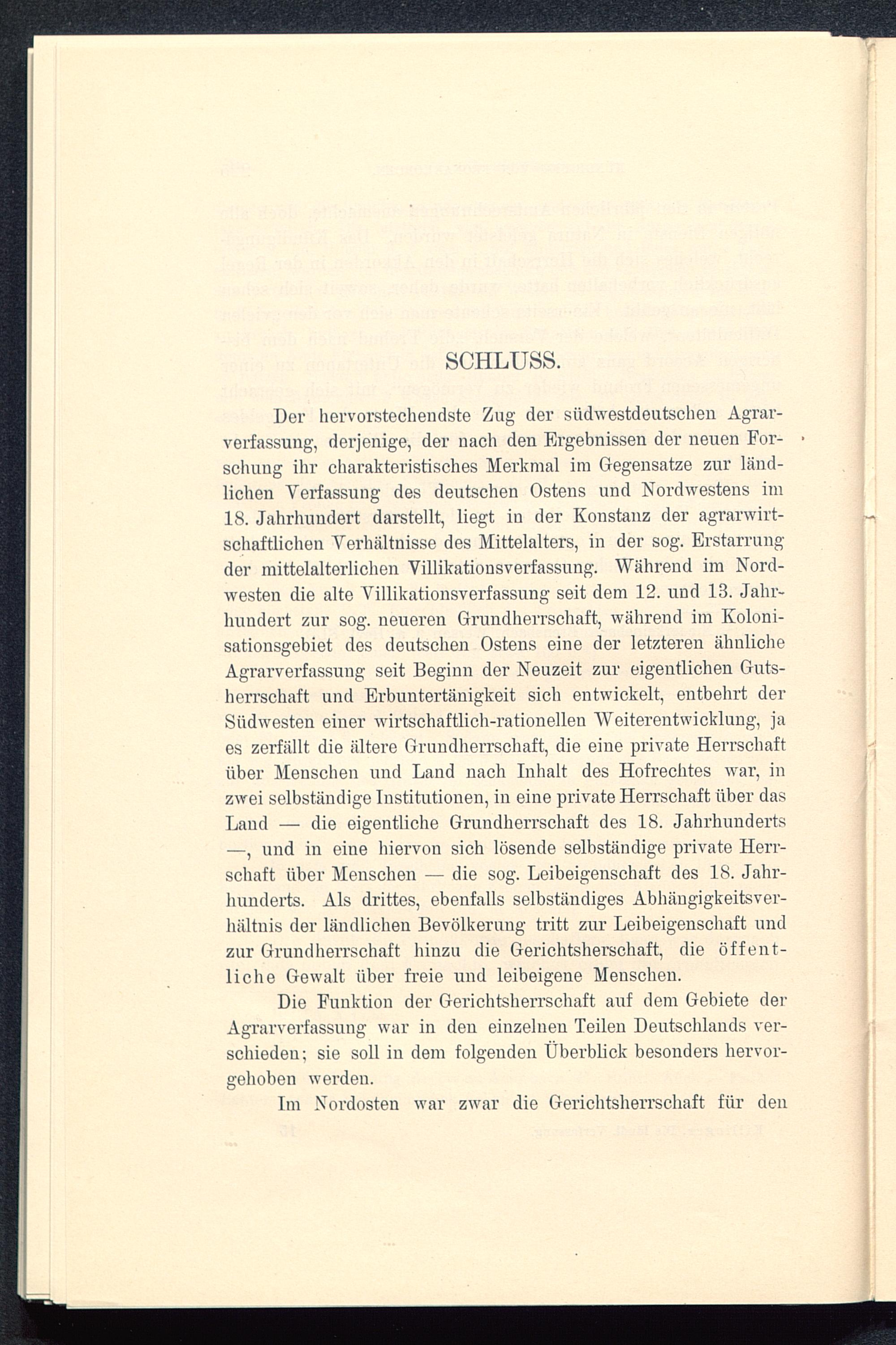 SCHLUSS.

Der hervorstechendste Zug der südwestdeutschen Agrarverfassung, derjenige, der nach den Ergebnissen der neuen Forschung ihr charakteristisches Merkmal im Gegensatze zur ländlichen Verfassung des deutschen Ostens und Nordwestens im 18. Jahrhundert darstellt, liegt in der Konstanz der agrarwirtschaftlichen Verhältnisse des Mittelalters, in der sog. Erstarrung der mittelalterlichen Villikationsverfassung. Während im Nordwesten die alte Villikationsverfassung seit dem 12. und 13. Jahrhundert zur sog. neueren Grundherrschaft, während im Kolonisationsgebiet des deutschen Ostens eine der letzteren ähnliche Agrarverfassung seit Beginn der Neuzeit zur eigentlichen Gutsherrschaft und Erbuntertänigkeit sich entwickelt, entbehrt der Südwesten einer wirtschaftlich-rationellen Weiterentwicklung, ja es zerfällt die ältere Grundherrschaft, die eine private Herrschaft über Menschen und Land nach Inhalt des Hofrechtes war, in zwei selbständige Institutionen, in eine private Herrschaft über das Land — die eigentliche Grundherrschaft des 18. Jahrhunderts —, und in eine hiervon sich lösende selbständige private Herrschaft über Menschen — die sog. Leibeigenschaft des 18. Jahrhunderts. Als drittes, ebenfalls selbständiges Abhängigkeitsverhältnis der ländlichen Bevölkerung tritt zur Leibeigenschaft und zur Grundherrschaft hinzu die Gerichtsherschaft, die öffentliche Gewalt über freie und leibeigene Menschen.

Die Funktion der Gerichtsherrschaft auf dem Gebiete der Agrarverfassung war in den einzelnen Teilen Deutschlands verschieden; sie soll in dem folgenden Überblick besonders hervorgehoben werden.

Im Nordosten war zwar die Gerichtsherrschaft für den